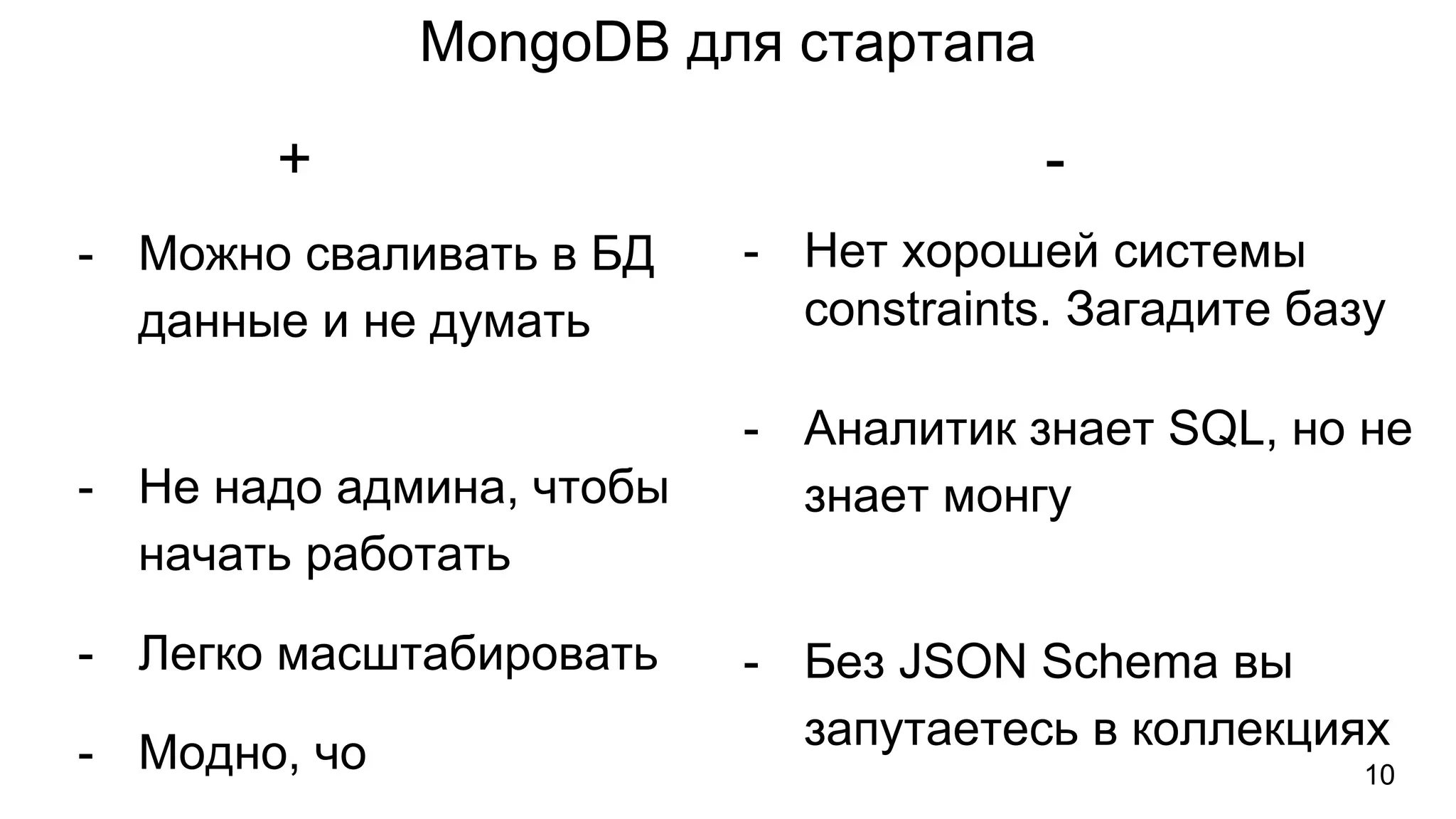 MongoDB для стартапа

+

- Можно сваливать в БД данные и не думать

- Не надо админа, чтобы начать работать

- Легко масштабировать

- Модно, чо

-

- Нет хорошей системы constraints. Загадите базу

- Аналитик знает SQL, но не знает монгу

- Без JSON Schema вы запутаетесь в коллекциях

10